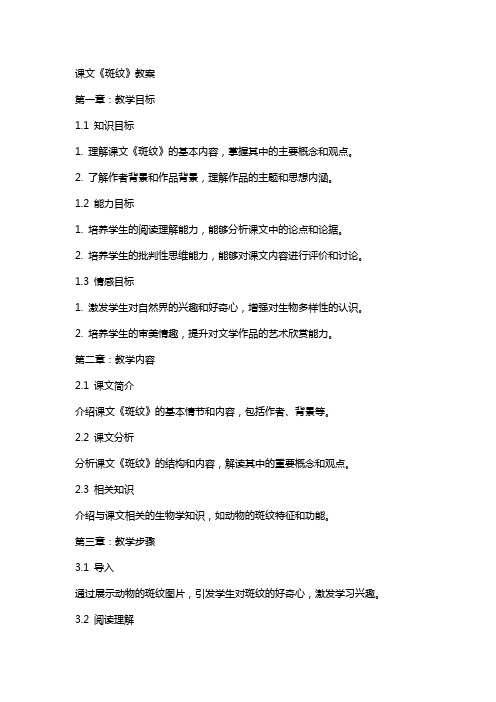 课文《斑纹》教案

第一章：教学目标

1.1 知识目标

1. 理解课文《斑纹》的基本内容，掌握其中的主要概念和观点。

2. 了解作者背景和作品背景，理解作品的主题和思想内涵。

1.2 能力目标

1. 培养学生的阅读理解能力，能够分析课文中的论点和论据。

2. 培养学生的批判性思维能力，能够对课文内容进行评价和讨论。

1.3 情感目标

1. 激发学生对自然界的兴趣和好奇心，增强对生物多样性的认识。

2. 培养学生的审美情趣，提升对文学作品的艺术欣赏能力。

第二章：教学内容

2.1 课文简介

介绍课文《斑纹》的基本情节和内容，包括作者、背景等。

2.2 课文分析

分析课文《斑纹》的结构和内容，解读其中的重要概念和观点。

2.3 相关知识

介绍与课文相关的生物学知识，如动物的斑纹特征和功能。

第三章：教学步骤

3.1 导入

通过展示动物的斑纹图片，引发学生对斑纹的好奇心，激发学习兴趣。

3.2 阅读理解